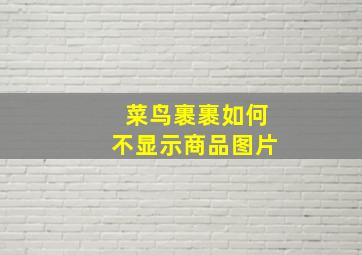 菜鸟裹裹如何
不显示商品图片